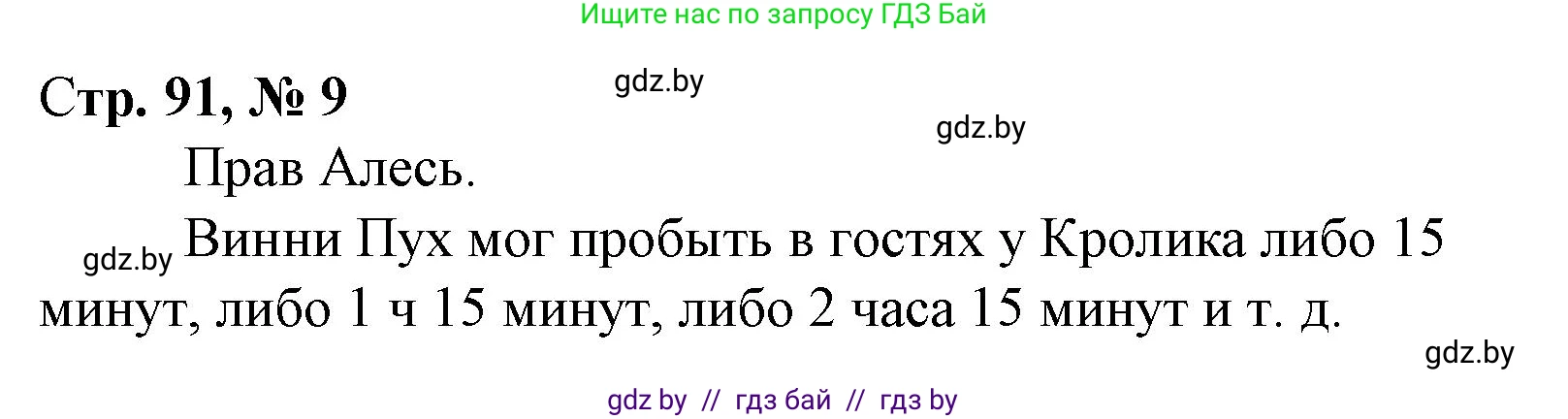 Ищите нас по запросу ГДЗ Бай

Стр. 91, № 9

gdz.by

gdz.by

Прав Алесь.

gdz.by Винни Пух мог пробыть в гостях у Кролика либо 15 минут, либо 1 ч 15 минут, либо 2 часа 15 минут и т. д.

gdz.by

gdz by // гдз бай // гдз by